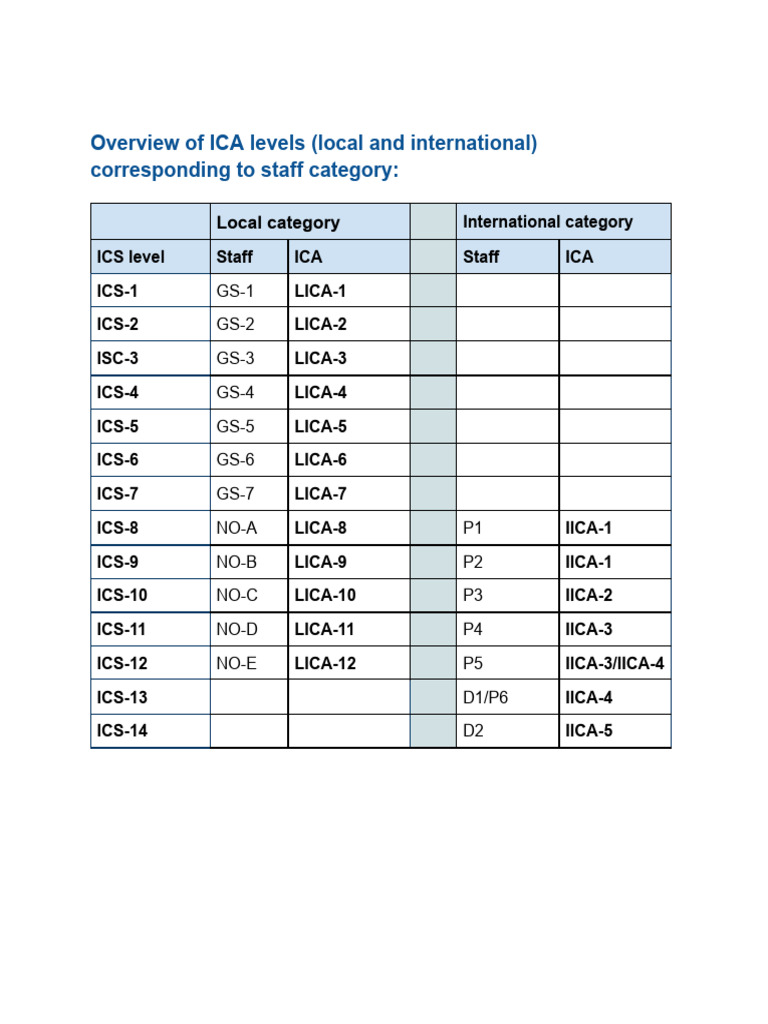 Overview of ICA levels (local and international) corresponding to staff category:

| | Local category | | | International category | |
|---|---|---|---|---|---|
| ICS level | Staff | ICA | | Staff | ICA |
| ICS-1 | GS-1 | LICA-1 | | | |
| ICS-2 | GS-2 | LICA-2 | | | |
| ISC-3 | GS-3 | LICA-3 | | | |
| ICS-4 | GS-4 | LICA-4 | | | |
| ICS-5 | GS-5 | LICA-5 | | | |
| ICS-6 | GS-6 | LICA-6 | | | |
| ICS-7 | GS-7 | LICA-7 | | | |
| ICS-8 | NO-A | LICA-8 | | P1 | IICA-1 |
| ICS-9 | NO-B | LICA-9 | | P2 | IICA-1 |
| ICS-10 | NO-C | LICA-10 | | P3 | IICA-2 |
| ICS-11 | NO-D | LICA-11 | | P4 | IICA-3 |
| ICS-12 | NO-E | LICA-12 | | P5 | IICA-3/IICA-4 |
| ICS-13 | | | | D1/P6 | IICA-4 |
| ICS-14 | | | | D2 | IICA-5 |